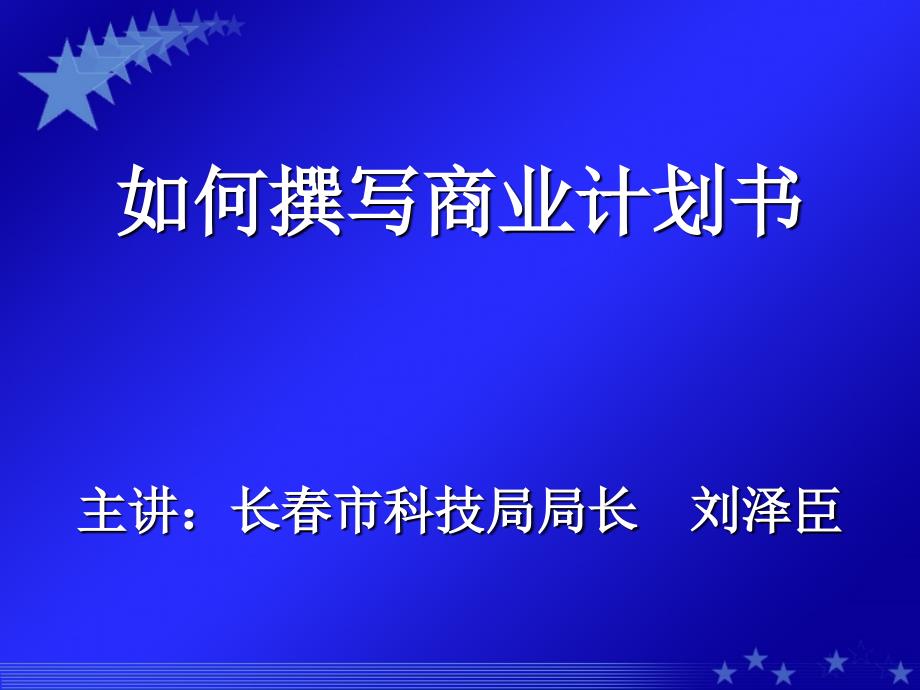 如何撰写商业计划书

主讲：长春市科技局局长　刘泽臣